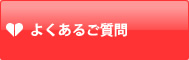 よくあるご質問